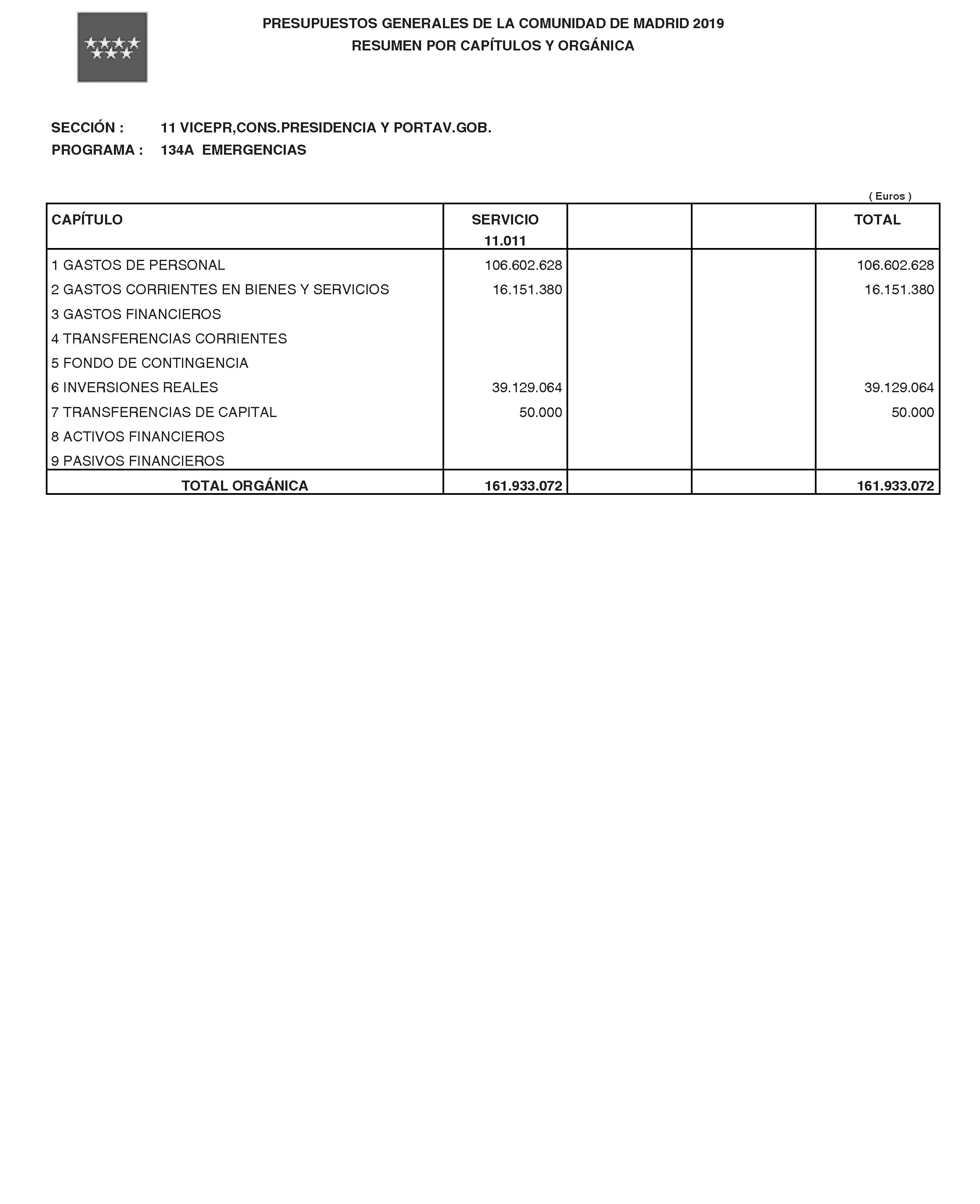 PRESUPUESTOS GENERALES DE LA COMUNIDAD DE MADRID 2019
RESUMEN POR CAPÍTULOS Y ORGÁNICA

SECCIÓN : 11 VICEPR,CONS.PRESIDENCIA Y PORTAV.GOB.
PROGRAMA : 134A EMERGENCIAS

( Euros )

| CAPÍTULO | SERVICIO 11.011 | | | TOTAL |
|---|---|---|---|---|
| 1 GASTOS DE PERSONAL | 106.602.628 | | | 106.602.628 |
| 2 GASTOS CORRIENTES EN BIENES Y SERVICIOS | 16.151.380 | | | 16.151.380 |
| 3 GASTOS FINANCIEROS | | | | |
| 4 TRANSFERENCIAS CORRIENTES | | | | |
| 5 FONDO DE CONTINGENCIA | | | | |
| 6 INVERSIONES REALES | 39.129.064 | | | 39.129.064 |
| 7 TRANSFERENCIAS DE CAPITAL | 50.000 | | | 50.000 |
| 8 ACTIVOS FINANCIEROS | | | | |
| 9 PASIVOS FINANCIEROS | | | | |
| TOTAL ORGÁNICA | 161.933.072 | | | 161.933.072 |